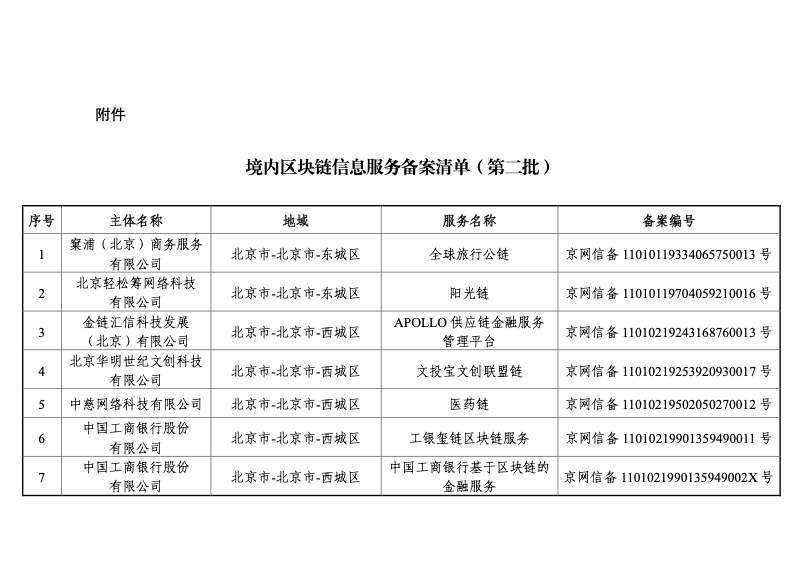 附件

境内区块链信息服务备案清单（第二批）

| 序号 | 主体名称 | 地域 | 服务名称 | 备案编号 |
|---|---|---|---|---|
| 1 | 窠浦（北京）商务服务有限公司 | 北京市-北京市-东城区 | 全球旅行公链 | 京网信备11010119334065750013号 |
| 2 | 北京轻松筹网络科技有限公司 | 北京市-北京市-东城区 | 阳光链 | 京网信备11010119704059210016号 |
| 3 | 金链汇信科技发展（北京）有限公司 | 北京市-北京市-西城区 | APOLLO供应链金融服务管理平台 | 京网信备11010219243168760013号 |
| 4 | 北京华明世纪文创科技有限公司 | 北京市-北京市-西城区 | 文投宝文创联盟链 | 京网信备11010219253920930017号 |
| 5 | 中慈网络科技有限公司 | 北京市-北京市-西城区 | 医药链 | 京网信备11010219502050270012号 |
| 6 | 中国工商银行股份有限公司 | 北京市-北京市-西城区 | 工银玺链区块链服务 | 京网信备11010219901359490011号 |
| 7 | 中国工商银行股份有限公司 | 北京市-北京市-西城区 | 中国工商银行基于区块链的金融服务 | 京网信备1101021990135949002X号 |